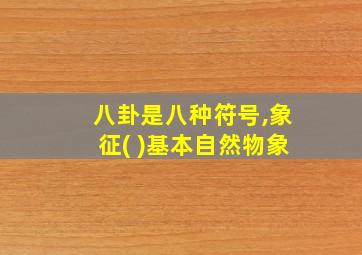 八卦是八种符号,象征( )基本自然物象